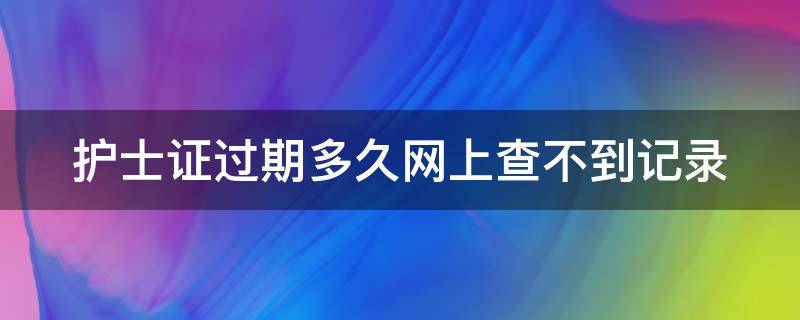 护士证过期多久网上查不到记录